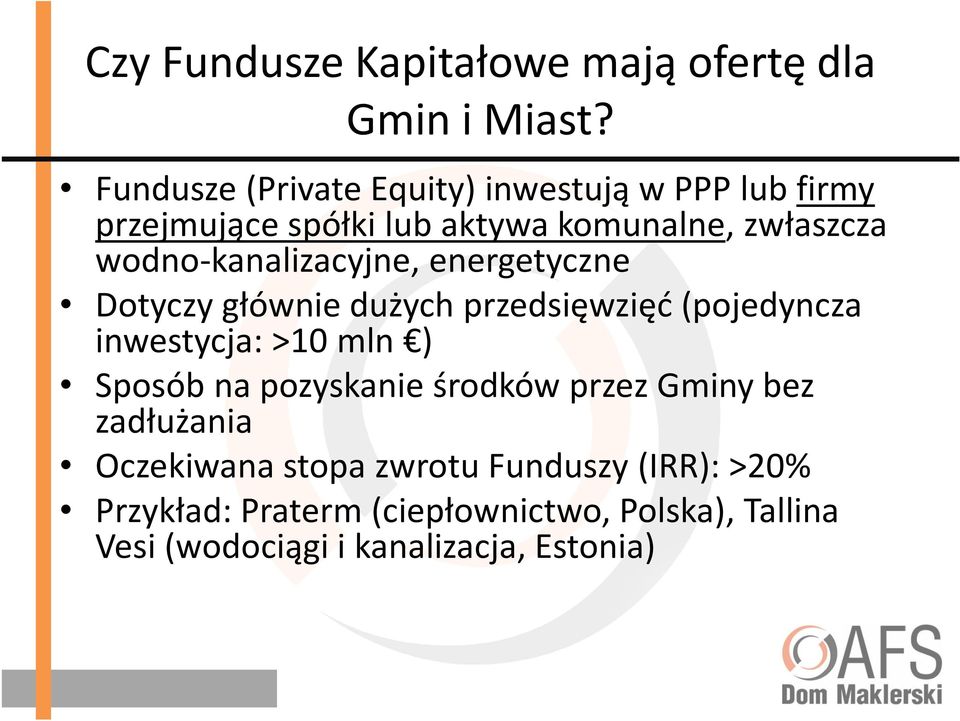 Czy Fundusze Kapitałowe mają ofertę dla Gmin i Miast?

• Fundusze (Private Equity) inwestują w PPP lub firmy przejmujące spółki lub aktywa komunalne, zwłaszcza wodno-kanalizacyjne, energetyczne
• Dotyczy głównie dużych przedsięwzięć (pojedyncza inwestycja: >10 mln €)
• Sposób na pozyskanie środków przez Gminy bez zadłużania
• Oczekiwana stopa zwrotu Funduszy (IRR): >20%
• Przykład: Praterm (ciepłownictwo, Polska), Tallina Vesi (wodociągi i kanalizacja, Estonia)

AFS
Dom Maklerski